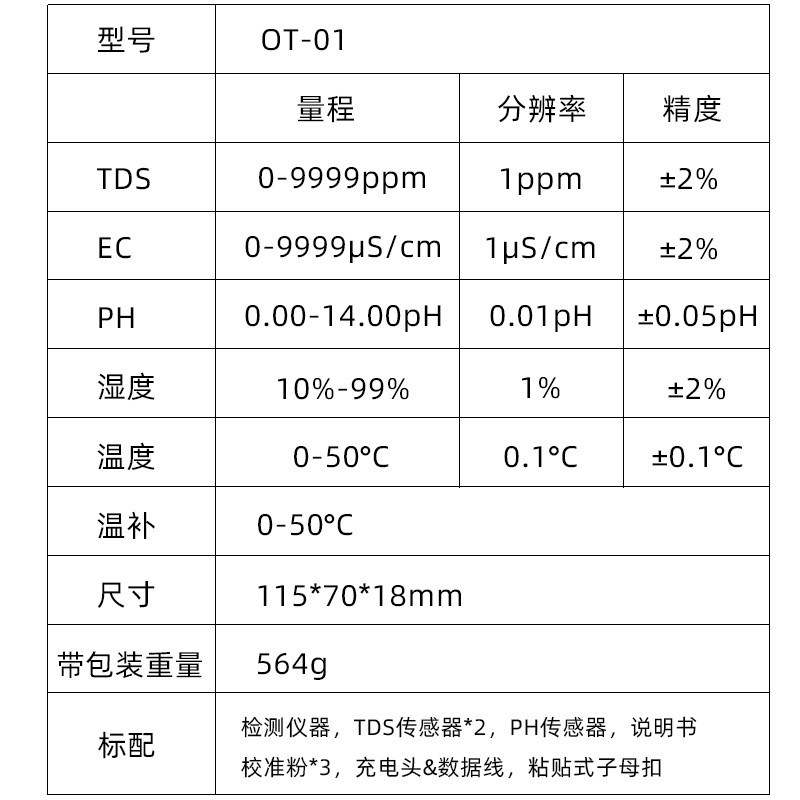 | 型号 | OT-01 | | |
|---|---|---|---|
| | 量程 | 分辨率 | 精度 |
| TDS | 0-9999ppm | 1ppm | ±2% |
| EC | 0-9999μS/cm | 1μS/cm | ±2% |
| PH | 0.00-14.00pH | 0.01pH | ±0.05pH |
| 湿度 | 10%-99% | 1% | ±2% |
| 温度 | 0-50°C | 0.1°C | ±0.1°C |
| 温补 | 0-50°C | | |
| 尺寸 | 115*70*18mm | | |
| 带包装重量 | 564g | | |
| 标配 | 检测仪器，TDS传感器*2，PH传感器，说明书 校准粉*3，充电头&数据线，粘贴式子母扣 | | |